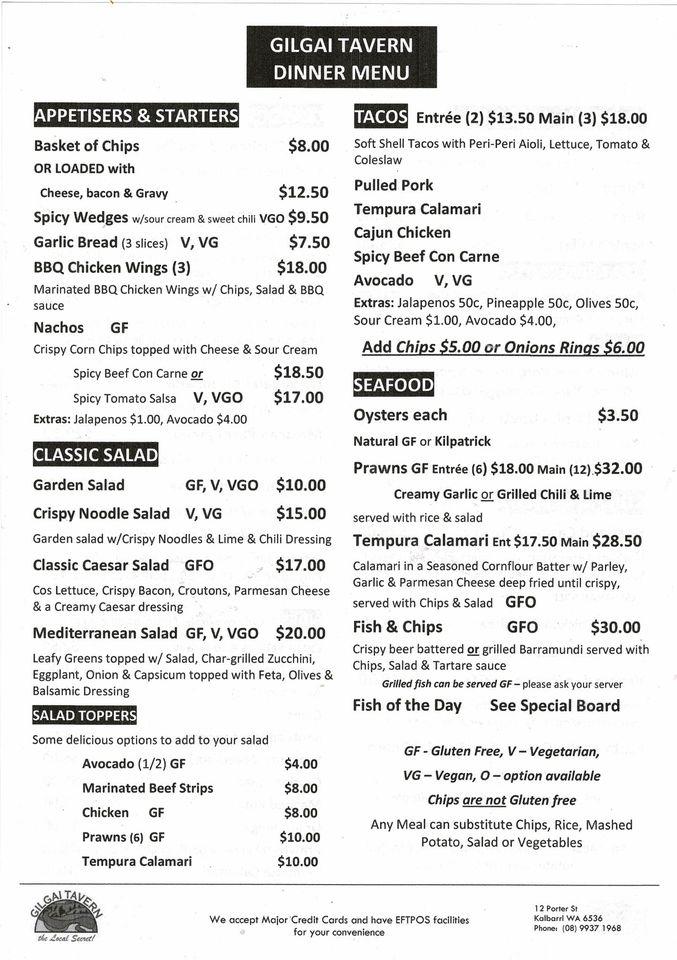 GILGAI TAVERN
DINNER MENU

APPETISERS & STARTERS

Basket of Chips $8.00
OR LOADED with
Cheese, bacon & Gravy $12.50
Spicy Wedges w/sour cream & sweet chili VGO $9.50
Garlic Bread (3 slices) V, VG $7.50
BBQ Chicken Wings (3) $18.00
Marinated BBQ Chicken Wings w/ Chips, Salad & BBQ sauce
Nachos GF
Crispy Corn Chips topped with Cheese & Sour Cream
Spicy Beef Con Carne or $18.50
Spicy Tomato Salsa V, VGO $17.00
Extras: Jalapenos $1.00, Avocado $4.00

CLASSIC SALAD

Garden Salad GF, V, VGO $10.00
Crispy Noodle Salad V, VG $15.00
Garden salad w/Crispy Noodles & Lime & Chili Dressing
Classic Caesar Salad GFO $17.00
Cos Lettuce, Crispy Bacon, Croutons, Parmesan Cheese & a Creamy Caesar dressing
Mediterranean Salad GF, V, VGO $20.00
Leafy Greens topped w/ Salad, Char-grilled Zucchini, Eggplant, Onion & Capsicum topped with Feta, Olives & Balsamic Dressing

SALAD TOPPERS
Some delicious options to add to your salad
Avocado (1/2) GF $4.00
Marinated Beef Strips $8.00
Chicken GF $8.00
Prawns (6) GF $10.00
Tempura Calamari $10.00

TACOS Entrée (2) $13.50 Main (3) $18.00
Soft Shell Tacos with Peri-Peri Aioli, Lettuce, Tomato & Coleslaw
Pulled Pork
Tempura Calamari
Cajun Chicken
Spicy Beef Con Carne
Avocado V, VG
Extras: Jalapenos 50c, Pineapple 50c, Olives 50c, Sour Cream $1.00, Avocado $4.00,
Add Chips $5.00 or Onions Rings $6.00

SEAFOOD
Oysters each $3.50
Natural GF or Kilpatrick
Prawns GF Entrée (6) $18.00 Main (12) $32.00
Creamy Garlic or Grilled Chili & Lime
served with rice & salad
Tempura Calamari Ent $17.50 Main $28.50
Calamari in a Seasoned Cornflour Batter w/ Parley, Garlic & Parmesan Cheese deep fried until crispy, served with Chips & Salad GFO
Fish & Chips GFO $30.00
Crispy beer battered or grilled Barramundi served with Chips, Salad & Tartare sauce
Grilled fish can be served GF – please ask your server
Fish of the Day See Special Board

GF - Gluten Free, V – Vegetarian,
VG – Vegan, O – option available
Chips are not Gluten free
Any Meal can substitute Chips, Rice, Mashed Potato, Salad or Vegetables

GILGAI TAVERN
the Local Secret!
We accept Major Credit Cards and have EFTPOS facilities for your convenience
12 Porter St
Kalbarri WA 6536
Phone: (08) 9937 1968